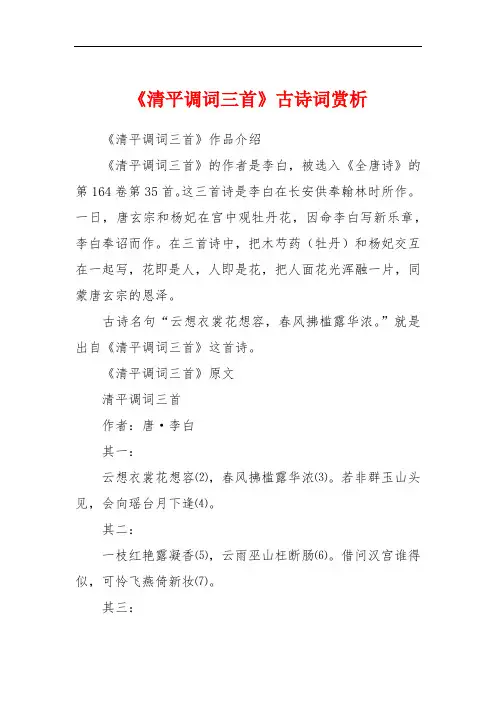 《清平调词三首》古诗词赏析

《清平调词三首》作品介绍

《清平调词三首》的作者是李白，被选入《全唐诗》的第164卷第35首。这三首诗是李白在长安供奉翰林时所作。一日，唐玄宗和杨妃在宫中观牡丹花，因命李白写新乐章，李白奉诏而作。在三首诗中，把木芍药（牡丹）和杨妃交互在一起写，花即是人，人即是花，把人面花光浑融一片，同蒙唐玄宗的恩泽。

古诗名句“云想衣裳花想容，春风拂槛露华浓。”就是出自《清平调词三首》这首诗。

《清平调词三首》原文

清平调词三首

作者：唐·李白

其一：

云想衣裳花想容(2)，春风拂槛露华浓(3)。若非群玉山头见，会向瑶台月下逢(4)。

其二：

一枝红艳露凝香(5)，云雨巫山枉断肠(6)。借问汉宫谁得似，可怜飞燕倚新妆(7)。

其三：